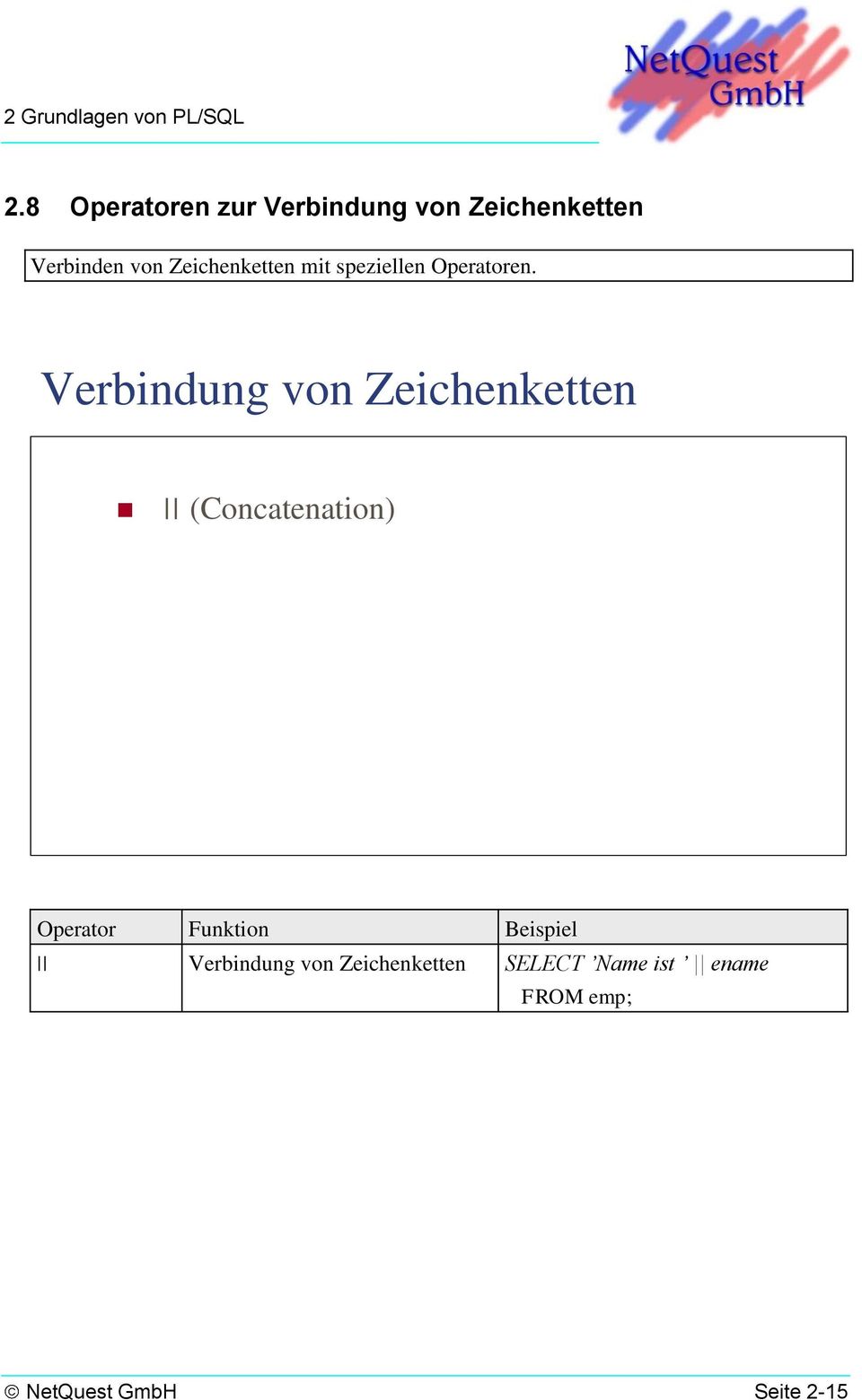 2 Grundlagen von PL/SQL

NetQuest GmbH

2.8 Operatoren zur Verbindung von Zeichenketten

Verbinden von Zeichenketten mit speziellen Operatoren.

Verbindung von Zeichenketten

|| (Concatenation)

| Operator | Funktion | Beispiel |
|---|---|---|
| \|\| | Verbindung von Zeichenketten | SELECT 'Name ist ' \|\| ename FROM emp; |

© NetQuest GmbH

Seite 2-15